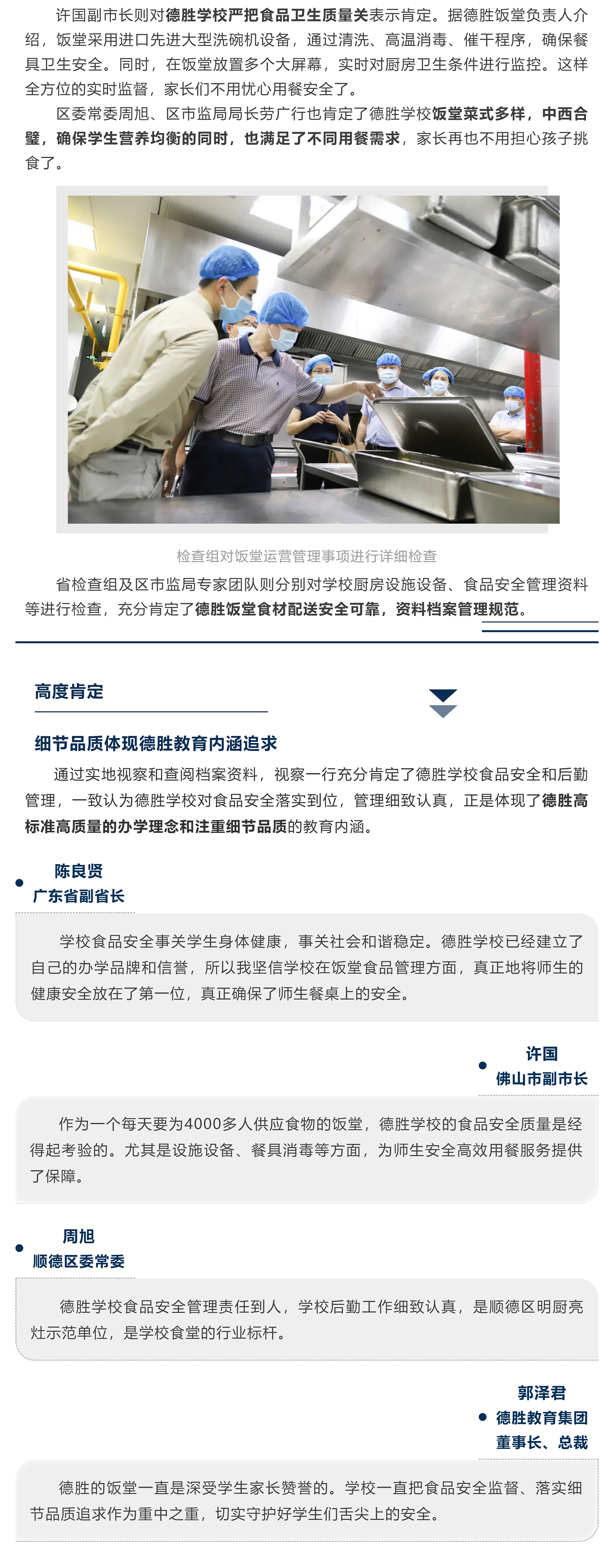 许国副市长则对德胜学校严把食品卫生质量关表示肯定。据德胜饭堂负责人介绍，饭堂采用进口先进大型洗碗机设备，通过清洗、高温消毒、催干程序，确保餐具卫生安全。同时，在饭堂放置多个大屏幕，实时对厨房卫生条件进行监控。这样全方位的实时监督，家长们不用忧心用餐安全了。

区委常委周旭、区市监局局长劳广行也肯定了德胜学校饭堂菜式多样，中西合璧，确保学生营养均衡的同时，也满足了不同用餐需求，家长再也不用担心孩子挑食了。

检查组对饭堂运营管理事项进行详细检查

省检查组及区市监局专家团队则分别对学校厨房设施设备、食品安全管理资料等进行检查，充分肯定了德胜饭堂食材配送安全可靠，资料档案管理规范。

高度肯定

细节品质体现德胜教育内涵追求

通过实地视察和查阅档案资料，视察一行充分肯定了德胜学校食品安全和后勤管理，一致认为德胜学校对食品安全落实到位，管理细致认真，正是体现了德胜高标准高质量的办学理念和注重细节品质的教育内涵。

陈良贤
广东省副省长

学校食品安全事关学生身体健康，事关社会和谐稳定。德胜学校已经建立了自己的办学品牌和信誉，所以我坚信学校在饭堂食品管理方面，真正地将师生的健康安全放在了第一位，真正确保了师生餐桌上的安全。

许国
佛山市副市长

作为一个每天要为4000多人供应食物的饭堂，德胜学校的食品安全质量是经得起考验的。尤其是设施设备、餐具消毒等方面，为师生安全高效用餐服务提供了保障。

周旭
顺德区委常委

德胜学校食品安全管理责任到人，学校后勤工作细致认真，是顺德区明厨亮灶示范单位，是学校食堂的行业标杆。

郭泽君
德胜教育集团
董事长、总裁

德胜的饭堂一直是深受学生家长赞誉的。学校一直把食品安全监督、落实细节品质追求作为重中之重，切实守护好学生们舌尖上的安全。